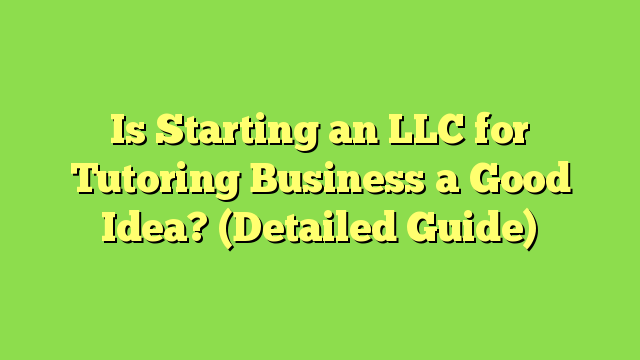 Is Starting an LLC for Tutoring Business a Good Idea? (Detailed Guide)